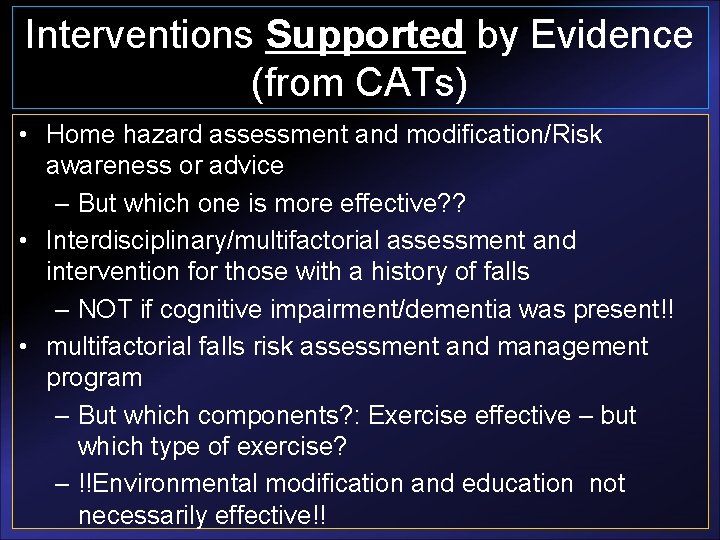 Interventions Supported by Evidence (from CATs)

• Home hazard assessment and modification/Risk awareness or advice
– But which one is more effective??
• Interdisciplinary/multifactorial assessment and intervention for those with a history of falls
– NOT if cognitive impairment/dementia was present!!
• multifactorial falls risk assessment and management program
– But which components?: Exercise effective – but which type of exercise?
– !!Environmental modification and education not necessarily effective!!